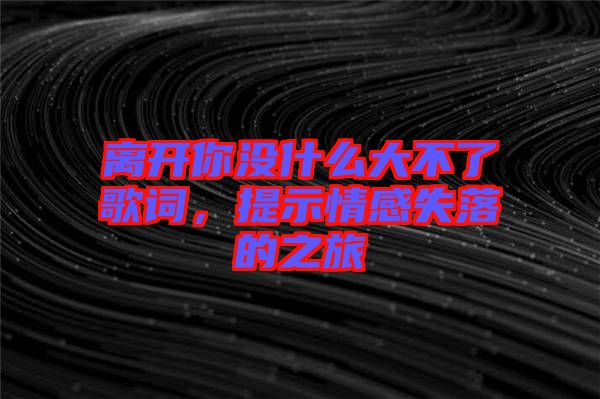 离开你没什么大不了歌词，提示情感失落的之旅